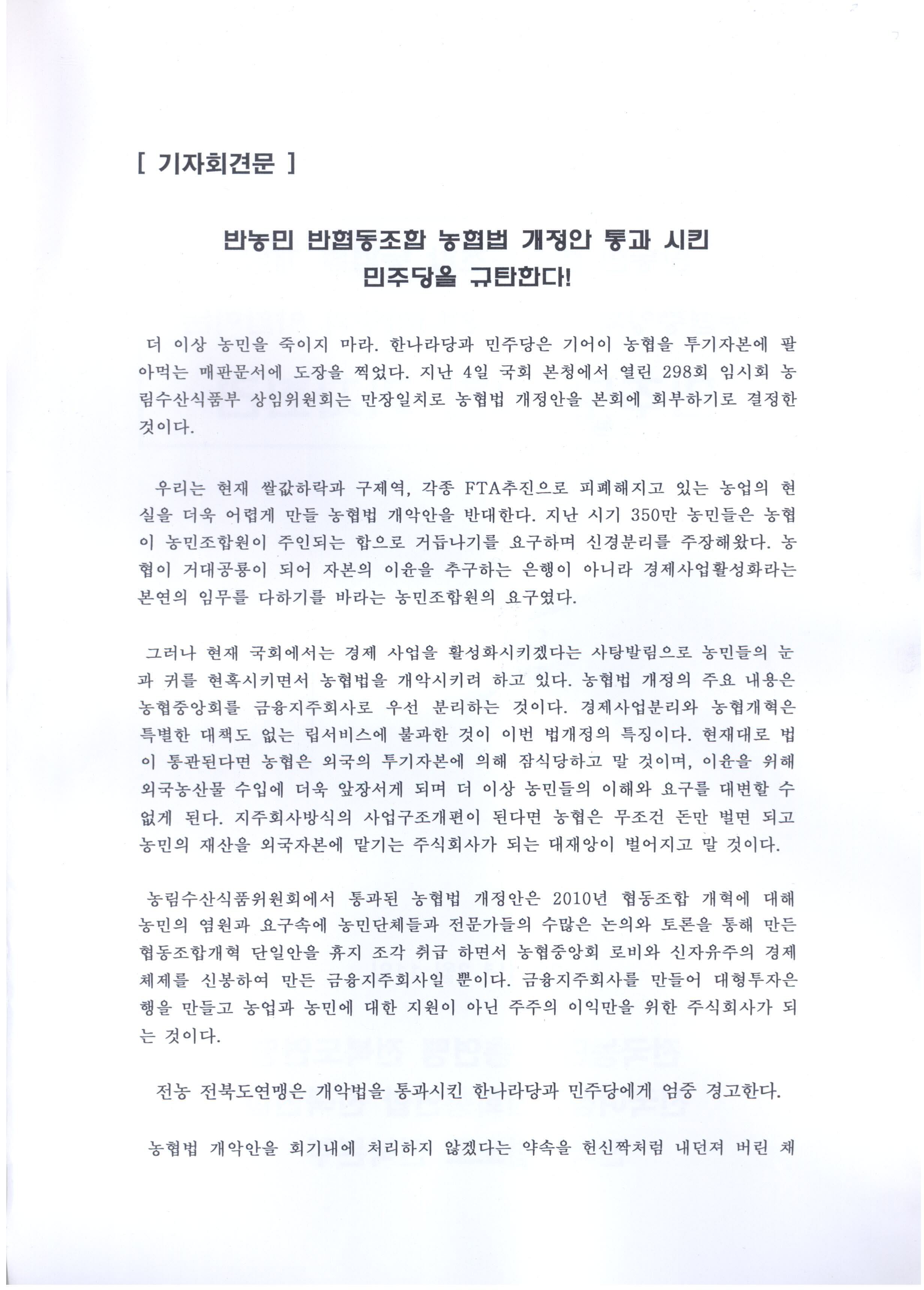 [ 기자회견문 ]

반농민 반협동조합 농협법 개정안 통과 시킨
민주당을 규탄한다!

더 이상 농민을 죽이지 마라. 한나라당과 민주당은 기어이 농협을 투기자본에 팔아먹는 매판문서에 도장을 찍었다. 지난 4일 국회 본청에서 열린 298회 임시회 농림수산식품부 상임위원회는 만장일치로 농협법 개정안을 본회에 회부하기로 결정한 것이다.

우리는 현재 쌀값하락과 구제역, 각종 FTA추진으로 피폐해지고 있는 농업의 현실을 더욱 어렵게 만들 농협법 개악안을 반대한다. 지난 시기 350만 농민들은 농협이 농민조합원이 주인되는 합으로 거듭나기를 요구하며 신경분리를 주장해왔다. 농협이 거대공룡이 되어 자본의 이윤을 추구하는 은행이 아니라 경제사업활성화라는 본연의 임무를 다하기를 바라는 농민조합원의 요구였다.

그러나 현재 국회에서는 경제 사업을 활성화시키겠다는 사탕발림으로 농민들의 눈과 귀를 현혹시키면서 농협법을 개악시키려 하고 있다. 농협법 개정의 주요 내용은 농협중앙회를 금융지주회사로 우선 분리하는 것이다. 경제사업분리와 농협개혁은 특별한 대책도 없는 립서비스에 불과한 것이 이번 법개정의 특징이다. 현재대로 법이 통관된다면 농협은 외국의 투기자본에 의해 잠식당하고 말 것이며, 이윤을 위해 외국농산물 수입에 더욱 앞장서게 되며 더 이상 농민들의 이해와 요구를 대변할 수 없게 된다. 지주회사방식의 사업구조개편이 된다면 농협은 무조건 돈만 벌면 되고 농민의 재산을 외국자본에 맡기는 주식회사가 되는 대재앙이 벌어지고 말 것이다.

농림수산식품위원회에서 통과된 농협법 개정안은 2010년 협동조합 개혁에 대해 농민의 염원과 요구속에 농민단체들과 전문가들의 수많은 논의와 토론을 통해 만든 협동조합개혁 단일안을 휴지 조각 취급 하면서 농협중앙회 로비와 신자유주의 경제체제를 신봉하여 만든 금융지주회사일 뿐이다. 금융지주회사를 만들어 대형투자은행을 만들고 농업과 농민에 대한 지원이 아닌 주주의 이익만을 위한 주식회사가 되는 것이다.

전농 전북도연맹은 개악법을 통과시킨 한나라당과 민주당에게 엄중 경고한다.

농협법 개악안을 회기내에 처리하지 않겠다는 약속을 헌신짝처럼 내던져 버린 채